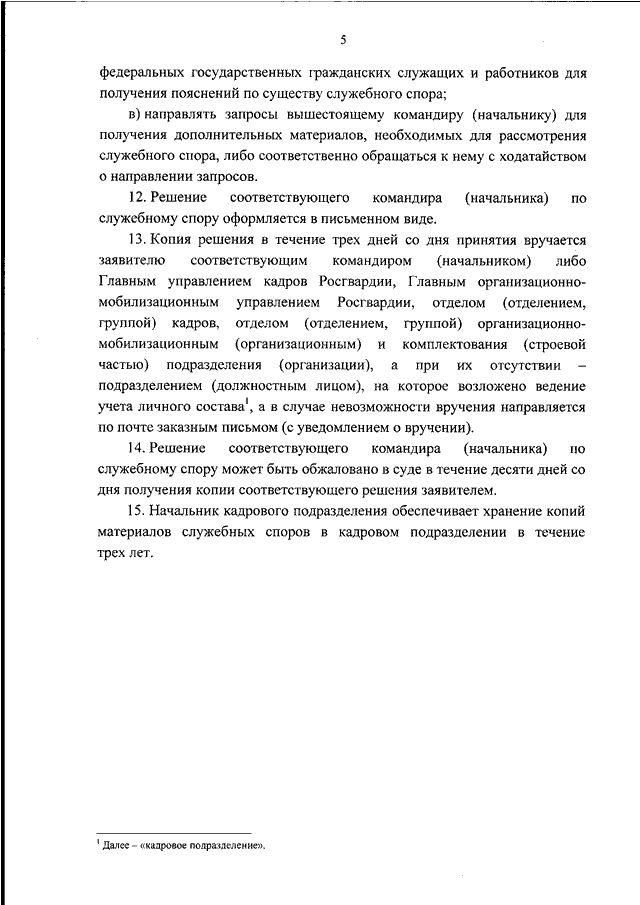 5

федеральных государственных гражданских служащих и работников для получения пояснений по существу служебного спора;

в) направлять запросы вышестоящему командиру (начальнику) для получения дополнительных материалов, необходимых для рассмотрения служебного спора, либо соответственно обращаться к нему с ходатайством о направлении запросов.

12. Решение соответствующего командира (начальника) по служебному спору оформляется в письменном виде.

13. Копия решения в течение трех дней со дня принятия вручается заявителю соответствующим командиром (начальником) либо Главным управлением кадров Росгвардии, Главным организационно-мобилизационным управлением Росгвардии, отделом (отделением, группой) кадров, отделом (отделением, группой) организационно-мобилизационным (организационным) и комплектования (строевой частью) подразделения (организации), а при их отсутствии – подразделением (должностным лицом), на которое возложено ведение учета личного состава$^1$, а в случае невозможности вручения направляется по почте заказным письмом (с уведомлением о вручении).

14. Решение соответствующего командира (начальника) по служебному спору может быть обжаловано в суде в течение десяти дней со дня получения копии соответствующего решения заявителем.

15. Начальник кадрового подразделения обеспечивает хранение копий материалов служебных споров в кадровом подразделении в течение трех лет.

$^1$ Далее – «кадровое подразделение».